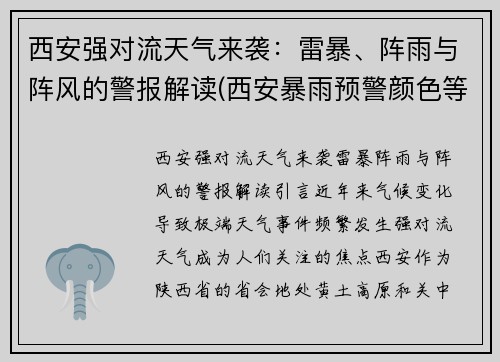 西安强对流天气来袭：雷暴、阵雨与阵风的警报解读(西安暴雨预警颜色等

西安强对流天气来袭雷暴阵雨与阵风的警报解读引言近年来气候变化导致极端天气事件频繁发生强对流天气成为人们关注的焦点西安作为陕西省的省会地处黄土高原和关中